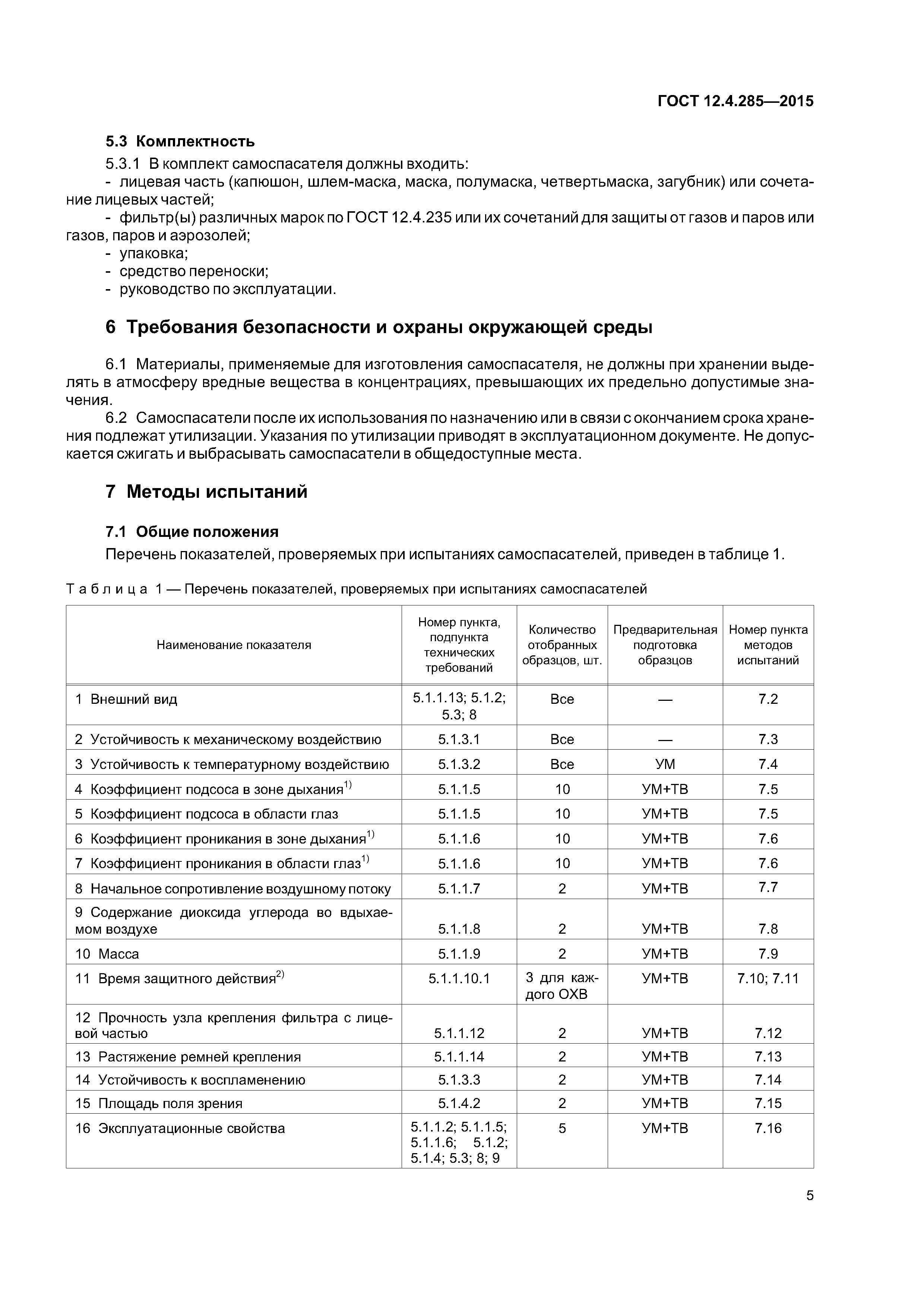 ГОСТ 12.4.285—2015

5.3 Комплектность

5.3.1 В комплект самоспасателя должны входить:
- лицевая часть (капюшон, шлем-маска, маска, полумаска, четвертьмаска, загубник) или сочетание лицевых частей;
- фильтр(ы) различных марок по ГОСТ 12.4.235 или их сочетаний для защиты от газов и паров или газов, паров и аэрозолей;
- упаковка;
- средство переноски;
- руководство по эксплуатации.

6 Требования безопасности и охраны окружающей среды

6.1 Материалы, применяемые для изготовления самоспасателя, не должны при хранении выделять в атмосферу вредные вещества в концентрациях, превышающих их предельно допустимые значения.

6.2 Самоспасатели после их использования по назначению или в связи с окончанием срока хранения подлежат утилизации. Указания по утилизации приводят в эксплуатационном документе. Не допускается сжигать и выбрасывать самоспасатели в общедоступные места.

7 Методы испытаний

7.1 Общие положения

Перечень показателей, проверяемых при испытаниях самоспасателей, приведен в таблице 1.

Таблица 1 — Перечень показателей, проверяемых при испытаниях самоспасателей

| Наименование показателя | Номер пункта, подпункта технических требований | Количество отобранных образцов, шт. | Предварительная подготовка образцов | Номер пункта методов испытаний |
|---|---|---|---|---|
| 1 Внешний вид | 5.1.1.13; 5.1.2; 5.3; 8 | Все | — | 7.2 |
| 2 Устойчивость к механическому воздействию | 5.1.3.1 | Все | — | 7.3 |
| 3 Устойчивость к температурному воздействию | 5.1.3.2 | Все | УМ | 7.4 |
| 4 Коэффициент подсоса в зоне дыхания$^{1)}$ | 5.1.1.5 | 10 | УМ+ТВ | 7.5 |
| 5 Коэффициент подсоса в области глаз | 5.1.1.5 | 10 | УМ+ТВ | 7.5 |
| 6 Коэффициент проникания в зоне дыхания$^{1)}$ | 5.1.1.6 | 10 | УМ+ТВ | 7.6 |
| 7 Коэффициент проникания в области глаз$^{1)}$ | 5.1.1.6 | 10 | УМ+ТВ | 7.6 |
| 8 Начальное сопротивление воздушному потоку | 5.1.1.7 | 2 | УМ+ТВ | 7.7 |
| 9 Содержание диоксида углерода во вдыхаемом воздухе | 5.1.1.8 | 2 | УМ+ТВ | 7.8 |
| 10 Масса | 5.1.1.9 | 2 | УМ+ТВ | 7.9 |
| 11 Время защитного действия$^{2)}$ | 5.1.1.10.1 | 3 для каждого ОХВ | УМ+ТВ | 7.10; 7.11 |
| 12 Прочность узла крепления фильтра с лицевой частью | 5.1.1.12 | 2 | УМ+ТВ | 7.12 |
| 13 Растяжение ремней крепления | 5.1.1.14 | 2 | УМ+ТВ | 7.13 |
| 14 Устойчивость к воспламенению | 5.1.3.3 | 2 | УМ+ТВ | 7.14 |
| 15 Площадь поля зрения | 5.1.4.2 | 2 | УМ+ТВ | 7.15 |
| 16 Эксплуатационные свойства | 5.1.1.2; 5.1.1.5; 5.1.1.6; 5.1.2; 5.1.4; 5.3; 8; 9 | 5 | УМ+ТВ | 7.16 |

5